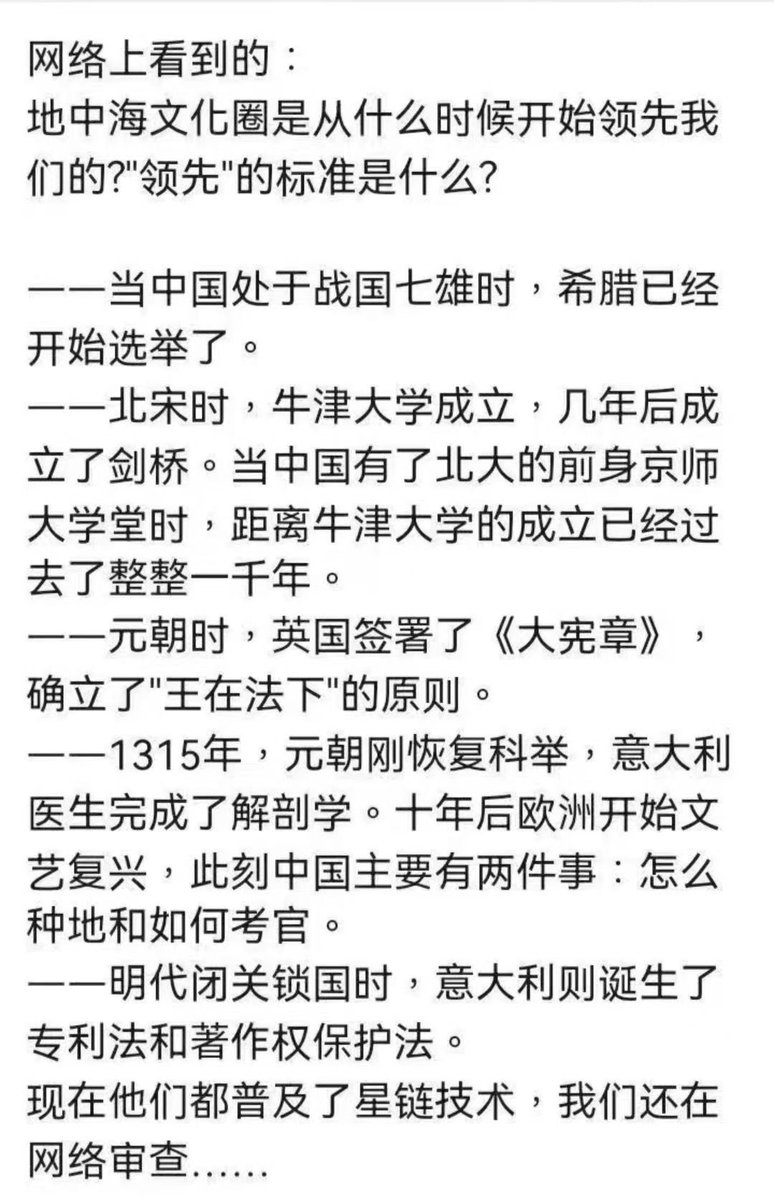 网络上看到的：
地中海文化圈是从什么时候开始领先我们的?"领先"的标准是什么?

——当中国处于战国七雄时，希腊已经开始选举了。
——北宋时，牛津大学成立，几年后成立了剑桥。当中国有了北大的前身京师大学堂时，距离牛津大学的成立已经过去了整整一千年。
——元朝时，英国签署了《大宪章》，确立了"王在法下"的原则。
——1315年，元朝刚恢复科举，意大利医生完成了解剖学。十年后欧洲开始文艺复兴，此刻中国主要有两件事：怎么种地和如何考官。
——明代闭关锁国时，意大利则诞生了专利法和著作权保护法。
现在他们都普及了星链技术，我们还在网络审查......